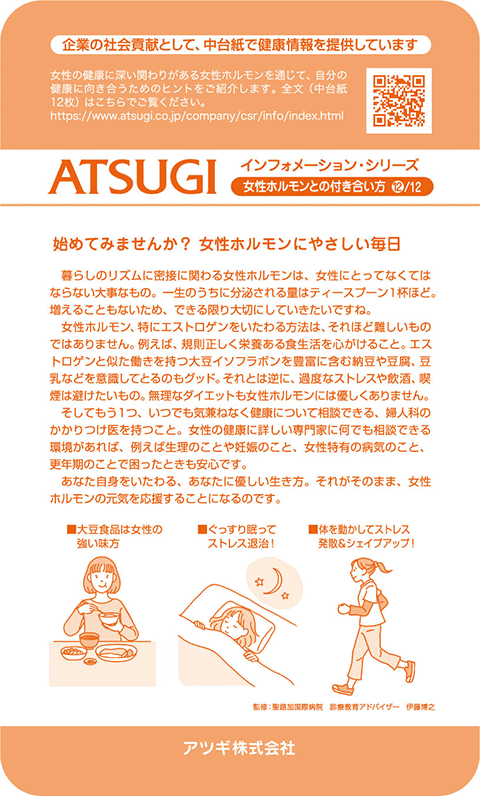 企業の社会貢献として、中台紙で健康情報を提供しています

女性の健康に深い関わりがある女性ホルモンを通じて、自分の健康に向き合うためのヒントをご紹介します。全文（中台紙12枚）はこちらでご覧ください。
https://www.atsugi.co.jp/company/csr/info/index.html

ATSUGI

インフォメーション・シリーズ
女性ホルモンとの付き合い方 ⑫/12

始めてみませんか？ 女性ホルモンにやさしい毎日

暮らしのリズムに密接に関わる女性ホルモンは、女性にとってなくてはならない大事なもの。一生のうちに分泌される量はティースプーン1杯ほど。増えることもないため、できる限り大切にしていきたいですね。

女性ホルモン、特にエストロゲンをいたわる方法は、それほど難しいものではありません。例えば、規則正しく栄養ある食生活を心がけること。エストロゲンと似た働きを持つ大豆イソフラボンを豊富に含む納豆や豆腐、豆乳などを意識してとるのもグッド。それとは逆に、過度なストレスや飲酒、喫煙は避けたいもの。無理なダイエットも女性ホルモンには優しくありません。

そしてもう1つ、いつでも気兼ねなく健康について相談できる、婦人科のかかりつけ医を持つこと。女性の健康に詳しい専門家に何でも相談できる環境があれば、例えば生理のことや妊娠のこと、女性特有の病気のこと、更年期のことで困ったときも安心です。

あなた自身をいたわる、あなたに優しい生き方。それがそのまま、女性ホルモンの元気を応援することになるのです。

■大豆食品は女性の強い味方

■ぐっすり眠ってストレス退治！

■体を動かしてストレス発散&シェイプアップ！

監修：聖路加国際病院　診療教育アドバイザー　伊藤博之

アツギ株式会社